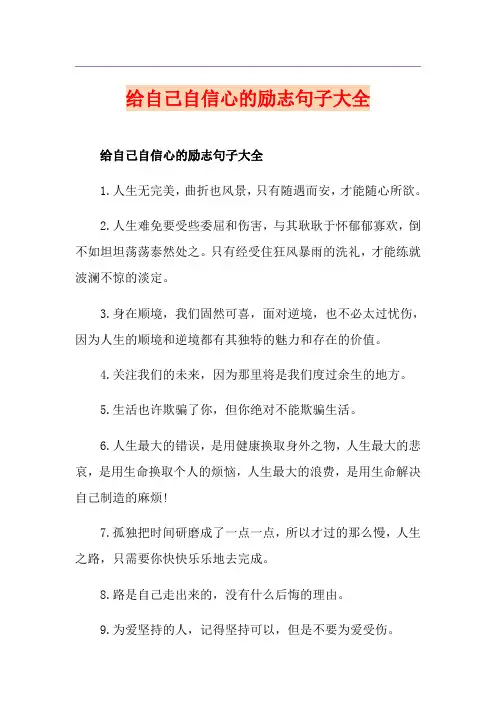 给自己自信心的励志句子大全

给自己自信心的励志句子大全

1.人生无完美，曲折也风景，只有随遇而安，才能随心所欲。

2.人生难免要受些委屈和伤害，与其耿耿于怀郁郁寡欢，倒不如坦坦荡荡泰然处之。只有经受住狂风暴雨的洗礼，才能练就波澜不惊的淡定。

3.身在顺境，我们固然可喜，面对逆境，也不必太过忧伤，因为人生的顺境和逆境都有其独特的魅力和存在的价值。

4.关注我们的未来，因为那里将是我们度过余生的地方。

5.生活也许欺骗了你，但你绝对不能欺骗生活。

6.人生最大的错误，是用健康换取身外之物，人生最大的悲哀，是用生命换取个人的烦恼，人生最大的浪费，是用生命解决自己制造的麻烦!

7.孤独把时间研磨成了一点一点，所以才过的那么慢，人生之路，只需要你快快乐乐地去完成。

8.路是自己走出来的，没有什么后悔的理由。

9.为爱坚持的人，记得坚持可以，但是不要为爱受伤。